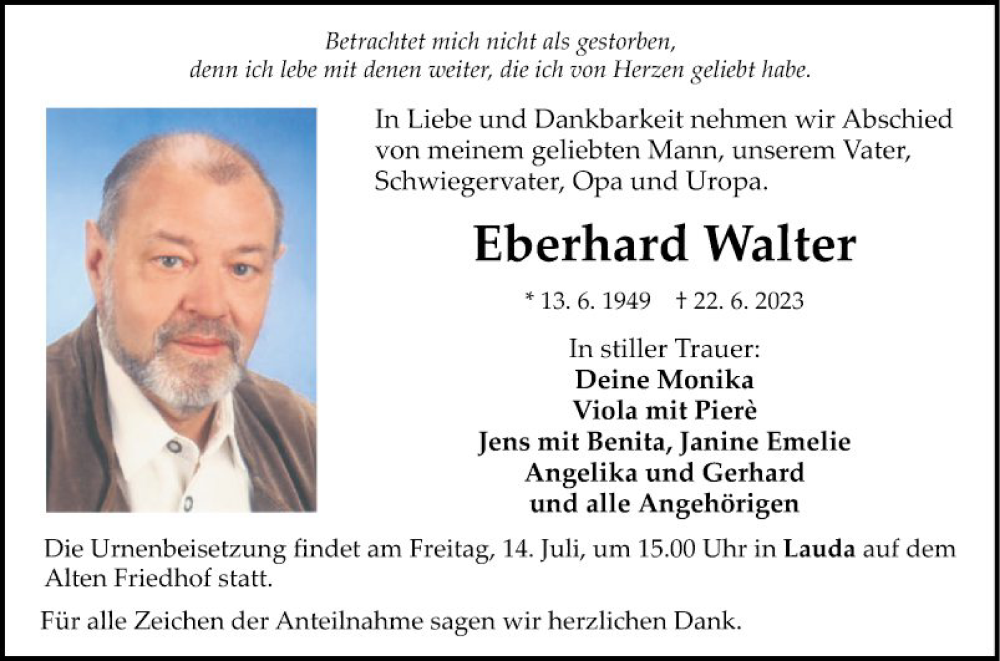 Betrachtet mich nicht als gestorben,
denn ich lebe mit denen weiter, die ich von Herzen geliebt habe.

In Liebe und Dankbarkeit nehmen wir Abschied von meinem geliebten Mann, unserem Vater, Schwiegervater, Opa und Uropa.

Eberhard Walter

* 13. 6. 1949 † 22. 6. 2023

In stiller Trauer:
Deine Monika
Viola mit Pierè
Jens mit Benita, Janine Emelie
Angelika und Gerhard
und alle Angehörigen

Die Urnenbeisetzung findet am Freitag, 14. Juli, um 15.00 Uhr in Lauda auf dem Alten Friedhof statt.

Für alle Zeichen der Anteilnahme sagen wir herzlichen Dank.